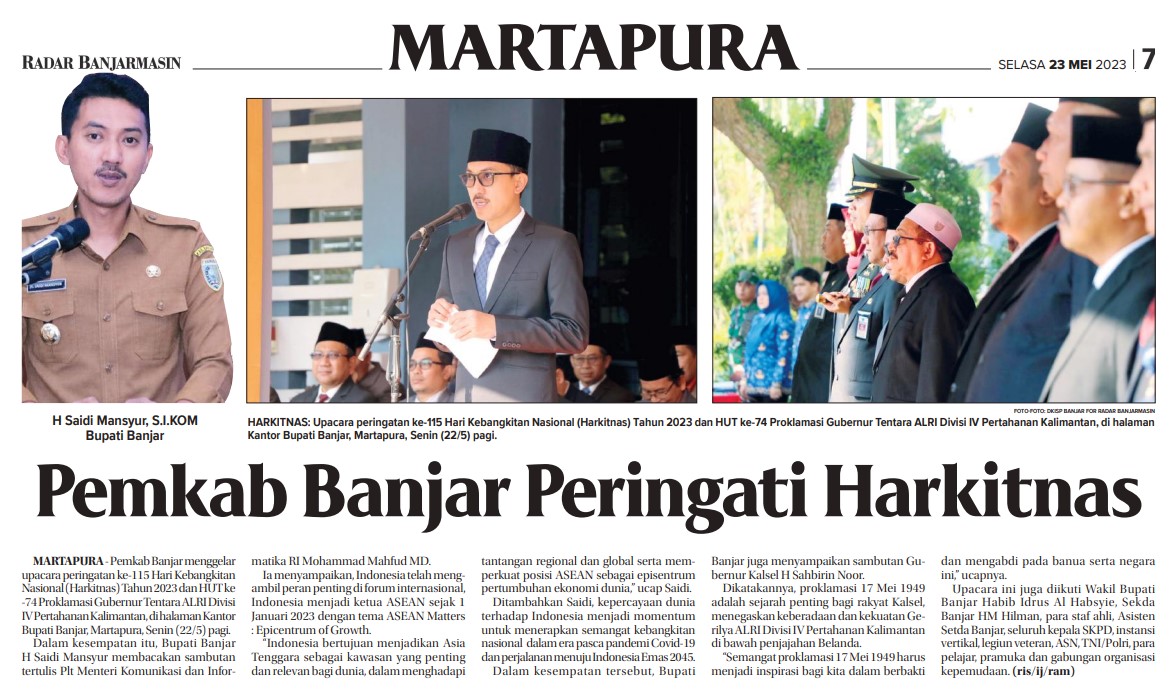 RADAR BANJARMASIN

MARTAPURA

SELASA 23 MEI 2023 | 7

H Saidi Mansyur, S.I.KOM
Bupati Banjar

FOTO-FOTO: DKISP BANJAR FOR RADAR BANJARMASIN

HARKITNAS: Upacara peringatan ke-115 Hari Kebangkitan Nasional (Harkitnas) Tahun 2023 dan HUT ke-74 Proklamasi Gubernur Tentara ALRI Divisi IV Pertahanan Kalimantan, di halaman Kantor Bupati Banjar, Martapura, Senin (22/5) pagi.

Pemkab Banjar Peringati Harkitnas

MARTAPURA - Pemkab Banjar menggelar upacara peringatan ke-115 Hari Kebangkitan Nasional (Harkitnas) Tahun 2023 dan HUT ke-74 Proklamasi Gubernur Tentara ALRI Divisi IV Pertahanan Kalimantan, di halaman Kantor Bupati Banjar, Martapura, Senin (22/5) pagi.

Dalam kesempatan itu, Bupati Banjar H Saidi Mansyur membacakan sambutan tertulis Plt Menteri Komunikasi dan Informatika RI Mohammad Mahfud MD.

Ia menyampaikan, Indonesia telah mengambil peran penting di forum internasional, Indonesia menjadi ketua ASEAN sejak 1 Januari 2023 dengan tema ASEAN Matters : Epicentrum of Growth.

"Indonesia bertujuan menjadikan Asia Tenggara sebagai kawasan yang penting dan relevan bagi dunia, dalam menghadapi tantangan regional dan global serta memperkuat posisi ASEAN sebagai episentrum pertumbuhan ekonomi dunia," ucap Saidi.

Ditambahkan Saidi, kepercayaan dunia terhadap Indonesia menjadi momentum untuk menerapkan semangat kebangkitan nasional dalam era pasca pandemi Covid-19 dan perjalanan menuju Indonesia Emas 2045.

Dalam kesempatan tersebut, Bupati Banjar juga menyampaikan sambutan Gubernur Kalsel H Sahbirin Noor.

Dikatakannya, proklamasi 17 Mei 1949 adalah sejarah penting bagi rakyat Kalsel, menegaskan keberadaan dan kekuatan Gerilya ALRI Divisi IV Pertahanan Kalimantan di bawah penjajahan Belanda.

"Semangat proklamasi 17 Mei 1949 harus menjadi inspirasi bagi kita dalam berbakti dan mengabdi pada banua serta negara ini," ucapnya.

Upacara ini juga diikuti Wakil Bupati Banjar Habib Idrus Al Habsyie, Sekda Banjar HM Hilman, para staf ahli, Asisten Setda Banjar, seluruh kepala SKPD, instansi vertikal, legiun veteran, ASN, TNI/Polri, para pelajar, pramuka dan gabungan organisasi kepemudaan. (ris/ij/ram)